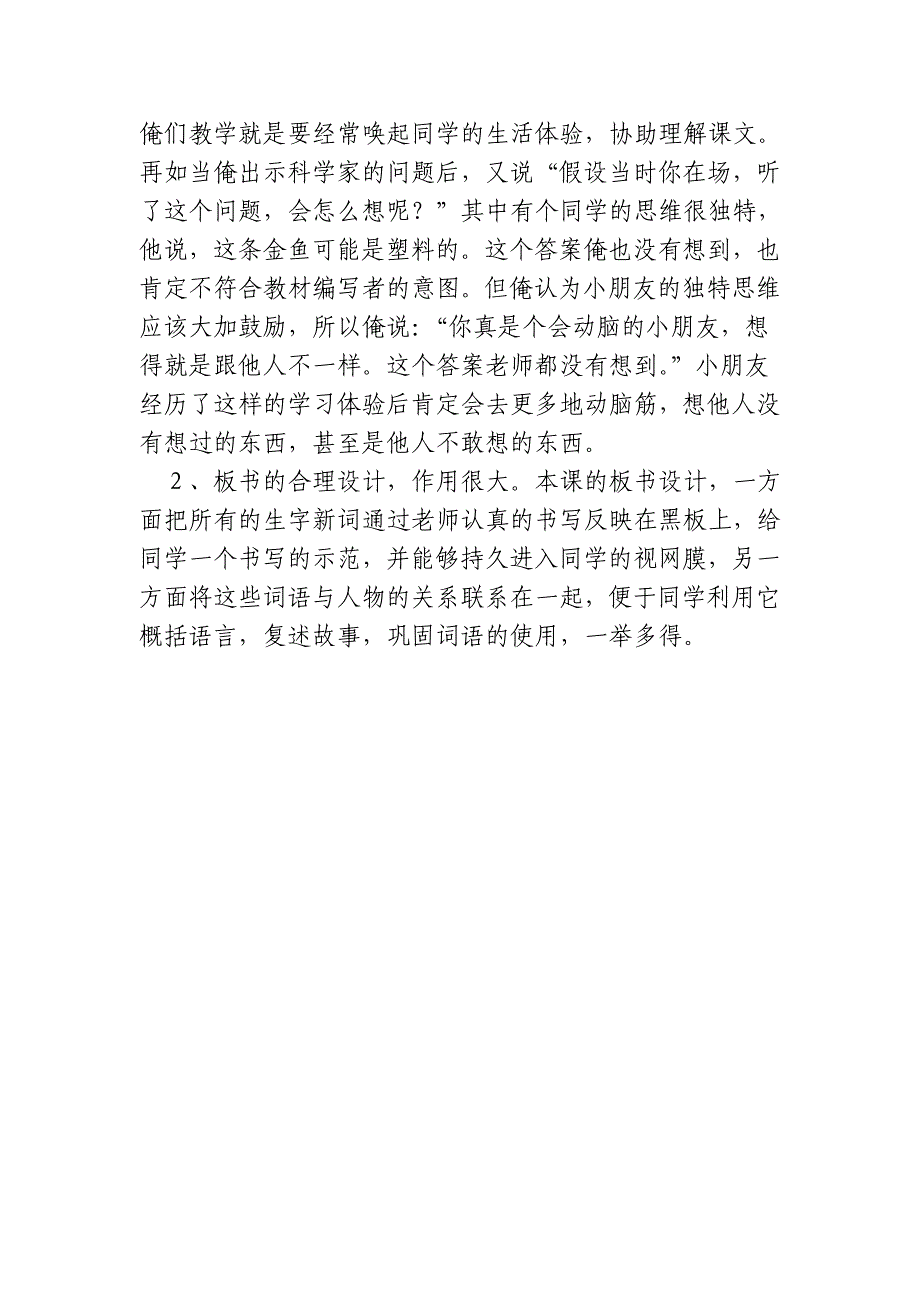 俺们教学就是要经常唤起同学的生活体验，协助理解课文。再如当俺出示科学家的问题后，又说“假设当时你在场，听了这个问题，会怎么想呢？”其中有个同学的思维很独特，他说，这条金鱼可能是塑料的。这个答案俺也没有想到，也肯定不符合教材编写者的意图。但俺认为小朋友的独特思维应该大加鼓励，所以俺说：“你真是个会动脑的小朋友，想得就是跟他人不一样。这个答案老师都没有想到。”小朋友经历了这样的学习体验后肯定会去更多地动脑筋，想他人没有想过的东西，甚至是他人不敢想的东西。

2、板书的合理设计，作用很大。本课的板书设计，一方面把所有的生字新词通过老师认真的书写反映在黑板上，给同学一个书写的示范，并能够持久进入同学的视网膜，另一方面将这些词语与人物的关系联系在一起，便于同学利用它概括语言，复述故事，巩固词语的使用，一举多得。